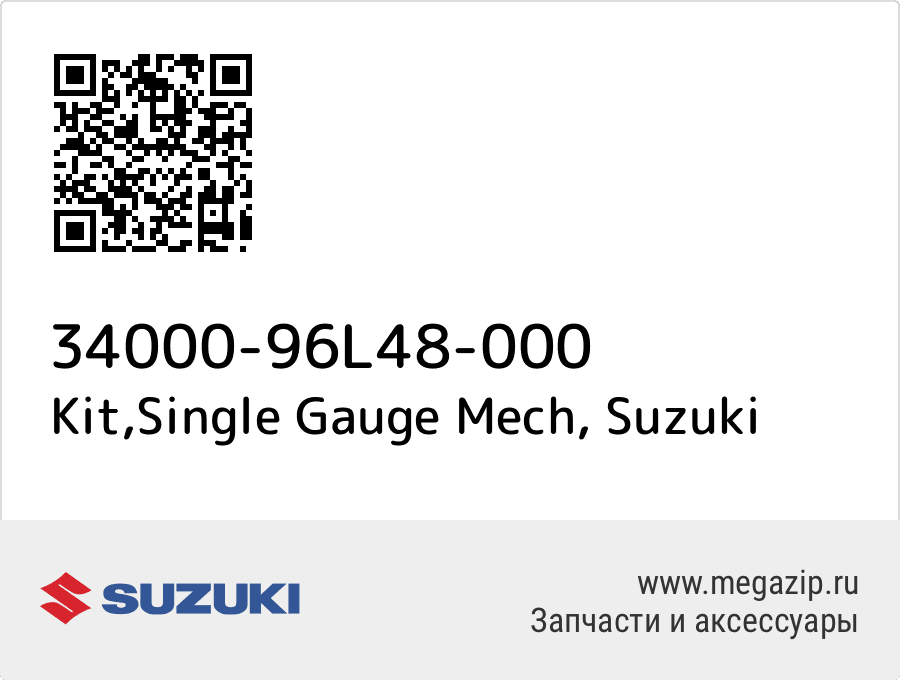 34000-96L48-000
Kit,Single Gauge Mech, Suzuki

SUZUKI

www.megazip.ru
Запчасти и аксессуары